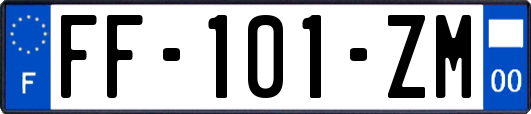 F

FF-101-ZM

00